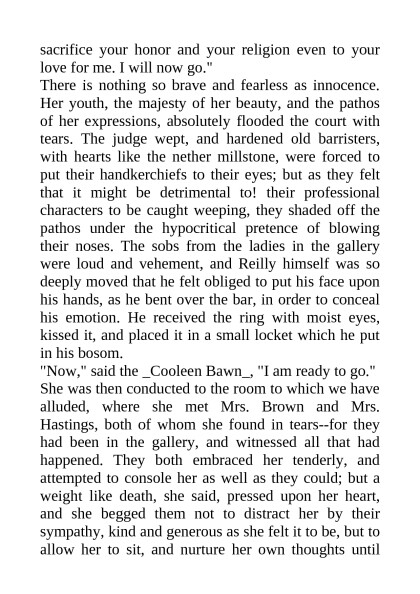 sacrifice your honor and your religion even to your love for me. I will now go."

There is nothing so brave and fearless as innocence. Her youth, the majesty of her beauty, and the pathos of her expressions, absolutely flooded the court with tears. The judge wept, and hardened old barristers, with hearts like the nether millstone, were forced to put their handkerchiefs to their eyes; but as they felt that it might be detrimental to! their professional characters to be caught weeping, they shaded off the pathos under the hypocritical pretence of blowing their noses. The sobs from the ladies in the gallery were loud and vehement, and Reilly himself was so deeply moved that he felt obliged to put his face upon his hands, as he bent over the bar, in order to conceal his emotion. He received the ring with moist eyes, kissed it, and placed it in a small locket which he put in his bosom.

"Now," said the _Cooleen Bawn_, "I am ready to go."

She was then conducted to the room to which we have alluded, where she met Mrs. Brown and Mrs. Hastings, both of whom she found in tears--for they had been in the gallery, and witnessed all that had happened. They both embraced her tenderly, and attempted to console her as well as they could; but a weight like death, she said, pressed upon her heart, and she begged them not to distract her by their sympathy, kind and generous as she felt it to be, but to allow her to sit, and nurture her own thoughts until